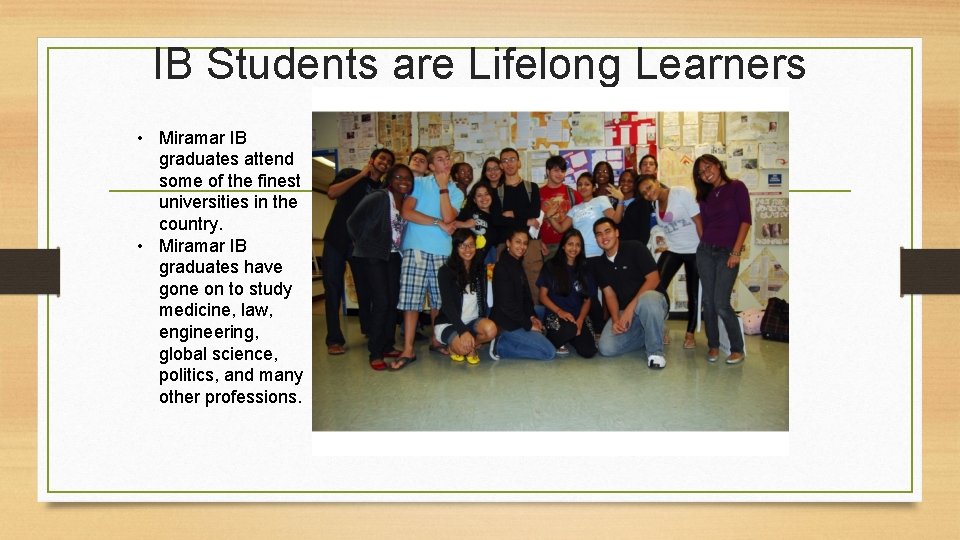 IB Students are Lifelong Learners

• Miramar IB graduates attend some of the finest universities in the country.
• Miramar IB graduates have gone on to study medicine, law, engineering, global science, politics, and many other professions.